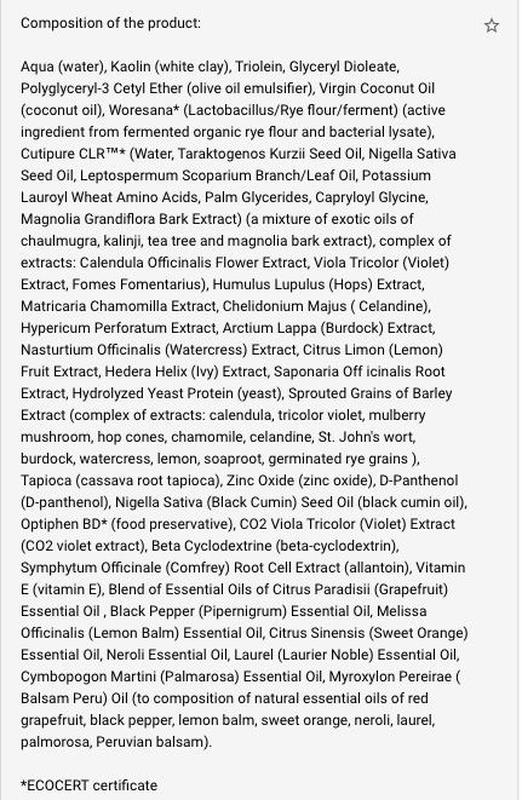 Composition of the product:

Aqua (water), Kaolin (white clay), Triolein, Glyceryl Dioleate, Polyglyceryl-3 Cetyl Ether (olive oil emulsifier), Virgin Coconut Oil (coconut oil), Woresana* (Lactobacillus/Rye flour/ferment) (active ingredient from fermented organic rye flour and bacterial lysate), Cutipure CLR™* (Water, Taraktogenos Kurzii Seed Oil, Nigella Sativa Seed Oil, Leptospermum Scoparium Branch/Leaf Oil, Potassium Lauroyl Wheat Amino Acids, Palm Glycerides, Capryloyl Glycine, Magnolia Grandiflora Bark Extract) (a mixture of exotic oils of chaulmugra, kalinji, tea tree and magnolia bark extract), complex of extracts: Calendula Officinalis Flower Extract, Viola Tricolor (Violet) Extract, Fomes Fomentarius), Humulus Lupulus (Hops) Extract, Matricaria Chamomilla Extract, Chelidonium Majus ( Celandine), Hypericum Perforatum Extract, Arctium Lappa (Burdock) Extract, Nasturtium Officinalis (Watercress) Extract, Citrus Limon (Lemon) Fruit Extract, Hedera Helix (Ivy) Extract, Saponaria Off icinalis Root Extract, Hydrolyzed Yeast Protein (yeast), Sprouted Grains of Barley Extract (complex of extracts: calendula, tricolor violet, mulberry mushroom, hop cones, chamomile, celandine, St. John's wort, burdock, watercress, lemon, soaproot, germinated rye grains ), Tapioca (cassava root tapioca), Zinc Oxide (zinc oxide), D-Panthenol (D-panthenol), Nigella Sativa (Black Cumin) Seed Oil (black cumin oil), Optiphen BD* (food preservative), CO2 Viola Tricolor (Violet) Extract (CO2 violet extract), Beta Cyclodextrine (beta-cyclodextrin), Symphytum Officinale (Comfrey) Root Cell Extract (allantoin), Vitamin E (vitamin E), Blend of Essential Oils of Citrus Paradisii (Grapefruit) Essential Oil , Black Pepper (Pipernigrum) Essential Oil, Melissa Officinalis (Lemon Balm) Essential Oil, Citrus Sinensis (Sweet Orange) Essential Oil, Neroli Essential Oil, Laurel (Laurier Noble) Essential Oil, Cymbopogon Martini (Palmarosa) Essential Oil, Myroxylon Pereirae ( Balsam Peru) Oil (to composition of natural essential oils of red grapefruit, black pepper, lemon balm, sweet orange, neroli, laurel, palmorosa, Peruvian balsam).

*ECOCERT certificate